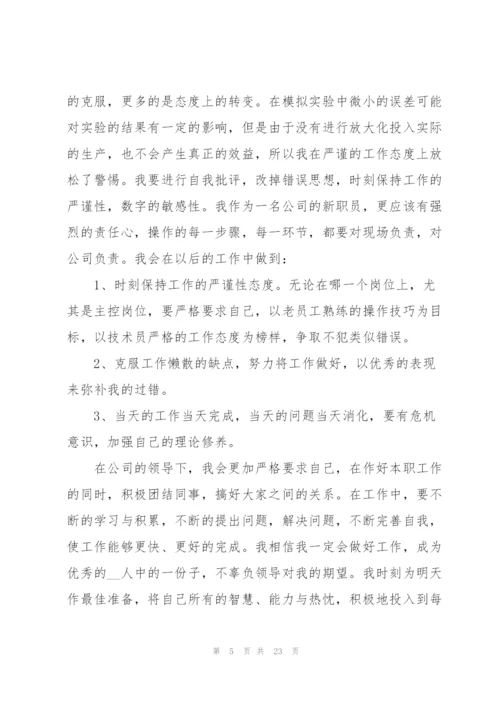 的克服，更多的是态度上的转变。在模拟实验中微小的误差可能对实验的结果有一定的影响，但是由于没有进行放大化投入实际的生产，也不会产生真正的效益，所以我在严谨的工作态度上放松了警惕。我要进行自我批评，改掉错误思想，时刻保持工作的严谨性，数字的敏感性。我作为一名公司的新职员，更应该有强烈的责任心，操作的每一步骤，每一环节，都要对现场负责，对公司负责。我会在以后的工作中做到：

1、时刻保持工作的严谨性态度。无论在哪一个岗位上，尤其是主控岗位，要严格要求自己，以老员工熟练的操作技巧为目标，以技术员严格的工作态度为榜样，争取不犯类似错误。

2、克服工作懒散的缺点，努力将工作做好，以优秀的表现来弥补我的过错。

3、当天的工作当天完成，当天的问题当天消化，要有危机意识，加强自己的理论修养。

在公司的领导下，我会更加严格要求自己，在作好本职工作的同时，积极团结同事，搞好大家之间的关系。在工作中，要不断的学习与积累，不断的提出问题，解决问题，不断完善自我，使工作能够更快、更好的完成。我相信我一定会做好工作，成为优秀的__人中的一份子，不辜负领导对我的期望。我时刻为明天作最佳准备，将自己所有的智慧、能力与热忱，积极地投入到每

第 5 页 共 23 页